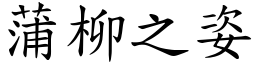 蒲柳之姿